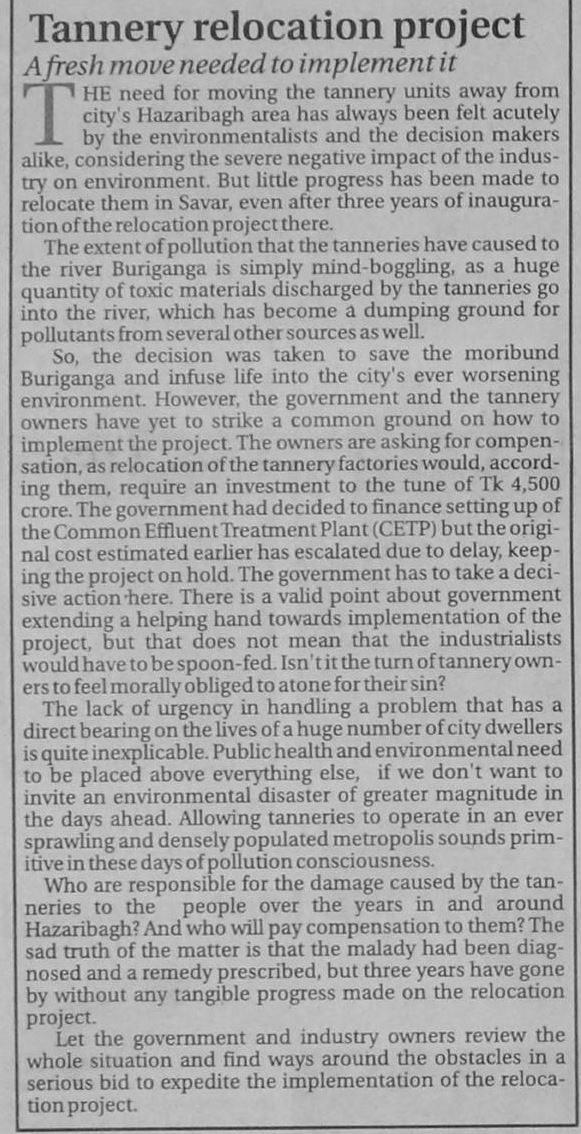 Tannery relocation project

A fresh move needed to implement it

THE need for moving the tannery units away from city's Hazaribagh area has always been felt acutely by the environmentalists and the decision makers alike, considering the severe negative impact of the industry on environment. But little progress has been made to relocate them in Savar, even after three years of inauguration of the relocation project there.

The extent of pollution that the tanneries have caused to the river Buriganga is simply mind-boggling, as a huge quantity of toxic materials discharged by the tanneries go into the river, which has become a dumping ground for pollutants from several other sources as well.

So, the decision was taken to save the moribund Buriganga and infuse life into the city's ever worsening environment. However, the government and the tannery owners have yet to strike a common ground on how to implement the project. The owners are asking for compensation, as relocation of the tannery factories would, according them, require an investment to the tune of Tk 4,500 crore. The government had decided to finance setting up of the Common Effluent Treatment Plant (CETP) but the original cost estimated earlier has escalated due to delay, keeping the project on hold. The government has to take a decisive action here. There is a valid point about government extending a helping hand towards implementation of the project, but that does not mean that the industrialists would have to be spoon-fed. Isn't it the turn of tannery owners to feel morally obliged to atone for their sin?

The lack of urgency in handling a problem that has a direct bearing on the lives of a huge number of city dwellers is quite inexplicable. Public health and environmental need to be placed above everything else, if we don't want to invite an environmental disaster of greater magnitude in the days ahead. Allowing tanneries to operate in an ever sprawling and densely populated metropolis sounds primitive in these days of pollution consciousness.

Who are responsible for the damage caused by the tanneries to the people over the years in and around Hazaribagh? And who will pay compensation to them? The sad truth of the matter is that the malady had been diagnosed and a remedy prescribed, but three years have gone by without any tangible progress made on the relocation project.

Let the government and industry owners review the whole situation and find ways around the obstacles in a serious bid to expedite the implementation of the relocation project.